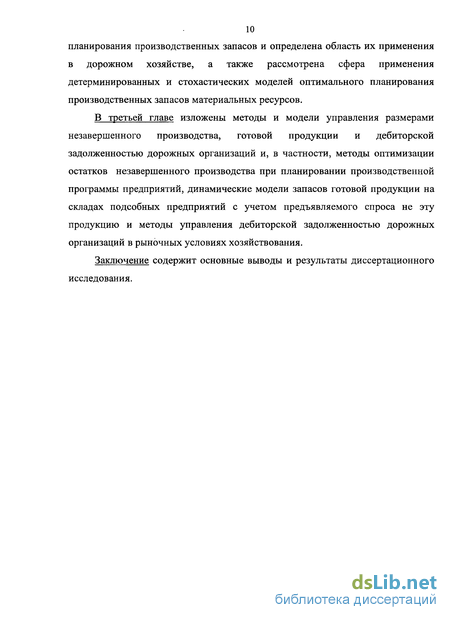 10

планирования производственных запасов и определена область их применения в дорожном хозяйстве, а также рассмотрена сфера применения детерминированных и стохастических моделей оптимального планирования производственных запасов материальных ресурсов.

В третьей главе изложены методы и модели управления размерами незавершенного производства, готовой продукции и дебиторской задолженностью дорожных организаций и, в частности, методы оптимизации остатков незавершенного производства при планировании производственной программы предприятий, динамические модели запасов готовой продукции на складах подсобных предприятий с учетом предъявляемого спроса не эту продукцию и методы управления дебиторской задолженностью дорожных организаций в рыночных условиях хозяйствования.

Заключение содержит основные выводы и результаты диссертационного исследования.

dsLib.net
библиотека диссертаций